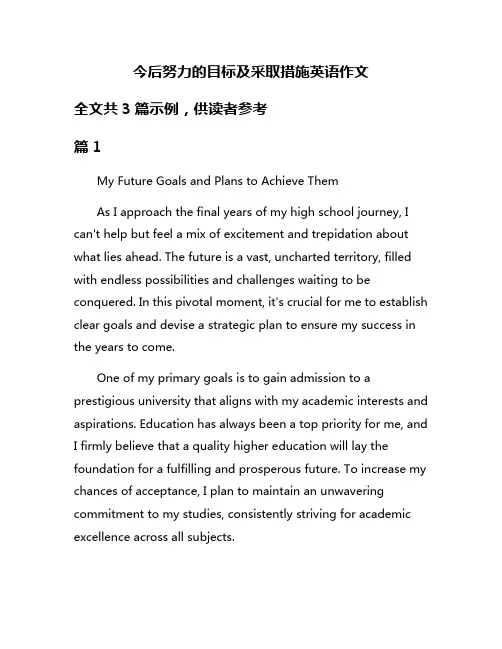 今后努力的目标及采取措施英语作文

全文共 3 篇示例，供读者参考

篇 1

My Future Goals and Plans to Achieve Them

As I approach the final years of my high school journey, I can't help but feel a mix of excitement and trepidation about what lies ahead. The future is a vast, uncharted territory, filled with endless possibilities and challenges waiting to be conquered. In this pivotal moment, it's crucial for me to establish clear goals and devise a strategic plan to ensure my success in the years to come.

One of my primary goals is to gain admission to a prestigious university that aligns with my academic interests and aspirations. Education has always been a top priority for me, and I firmly believe that a quality higher education will lay the foundation for a fulfilling and prosperous future. To increase my chances of acceptance, I plan to maintain an unwavering commitment to my studies, consistently striving for academic excellence across all subjects.